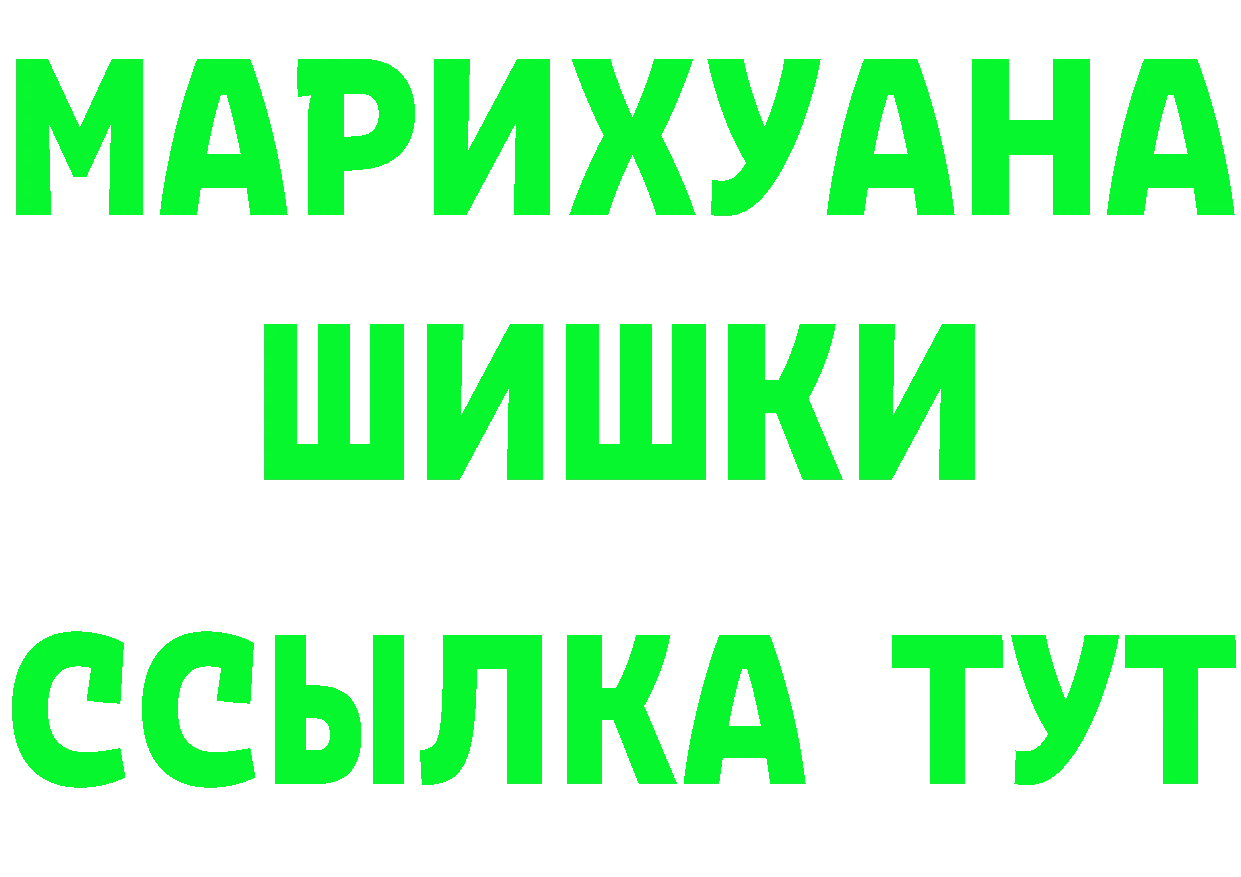 МАРИХУАНА
ШИШКИ
ССЫЛКА ТУТ